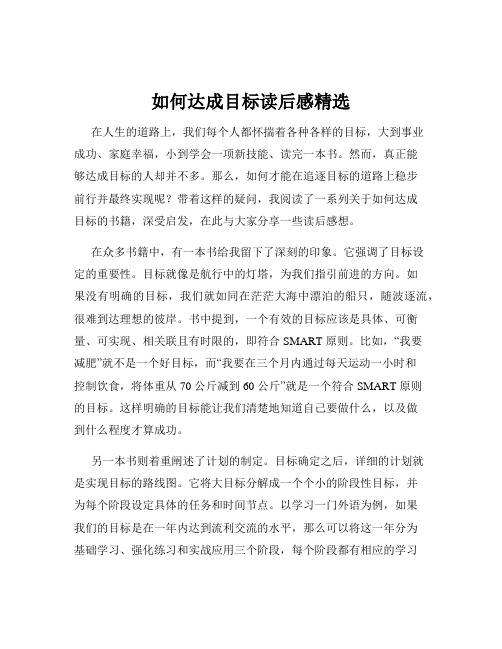 如何达成目标读后感精选

在人生的道路上，我们每个人都怀揣着各种各样的目标，大到事业成功、家庭幸福，小到学会一项新技能、读完一本书。然而，真正能够达成目标的人却并不多。那么，如何才能在追逐目标的道路上稳步前行并最终实现呢？带着这样的疑问，我阅读了一系列关于如何达成目标的书籍，深受启发，在此与大家分享一些读后感想。

在众多书籍中，有一本书给我留下了深刻的印象。它强调了目标设定的重要性。目标就像是航行中的灯塔，为我们指引前进的方向。如果没有明确的目标，我们就如同在茫茫大海中漂泊的船只，随波逐流，很难到达理想的彼岸。书中提到，一个有效的目标应该是具体、可衡量、可实现、相关联且有时限的，即符合 SMART 原则。比如，“我要减肥”就不是一个好目标，而“我要在三个月内通过每天运动一小时和控制饮食，将体重从 70 公斤减到 60 公斤”就是一个符合 SMART 原则的目标。这样明确的目标能让我们清楚地知道自己要做什么，以及做到什么程度才算成功。

另一本书则着重阐述了计划的制定。目标确定之后，详细的计划就是实现目标的路线图。它将大目标分解成一个个小的阶段性目标，并为每个阶段设定具体的任务和时间节点。以学习一门外语为例，如果我们的目标是在一年内达到流利交流的水平，那么可以将这一年分为基础学习、强化练习和实战应用三个阶段，每个阶段都有相应的学习